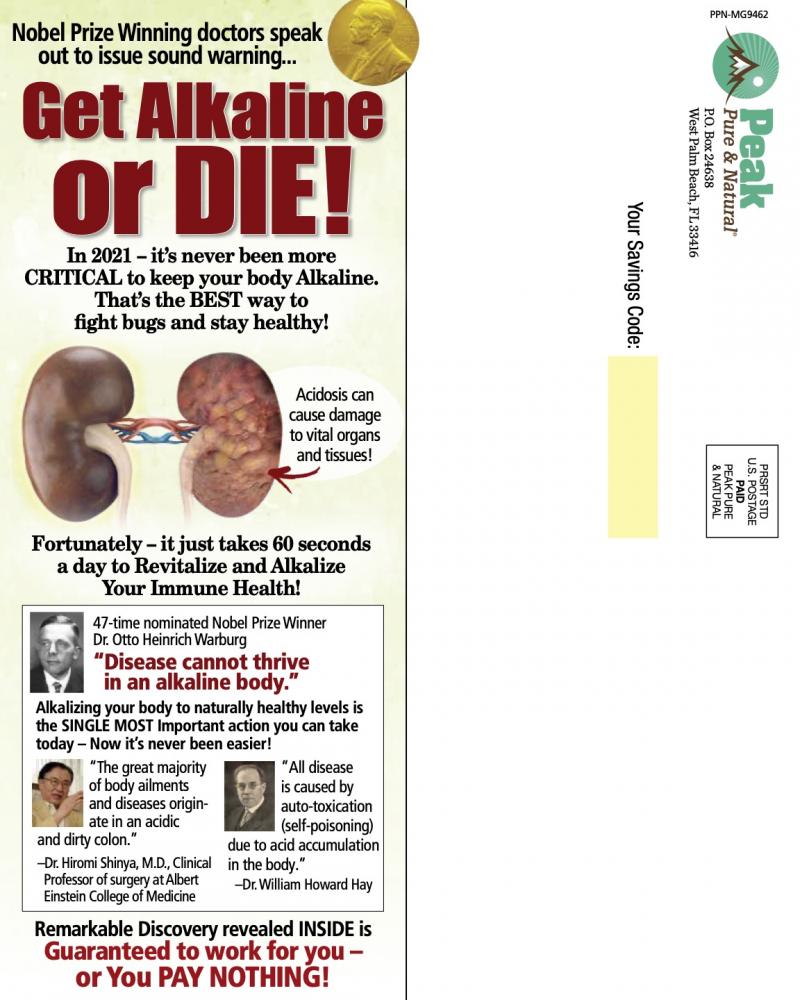 Nobel Prize Winning doctors speak out to issue sound warning...

Get Alkaline or DIE!

In 2021 – it's never been more CRITICAL to keep your body Alkaline. That's the BEST way to fight bugs and stay healthy!

Acidosis can cause damage to vital organs and tissues!

Fortunately – it just takes 60 seconds a day to Revitalize and Alkalize Your Immune Health!

47-time nominated Nobel Prize Winner Dr. Otto Heinrich Warburg

"Disease cannot thrive in an alkaline body."

Alkalizing your body to naturally healthy levels is the SINGLE MOST Important action you can take today – Now it's never been easier!

"The great majority of body ailments and diseases originate in an acidic and dirty colon."

–Dr. Hiromi Shinya, M.D., Clinical Professor of surgery at Albert Einstein College of Medicine

"All disease is caused by auto-toxication (self-poisoning) due to acid accumulation in the body."

–Dr. William Howard Hay

Remarkable Discovery revealed INSIDE is Guaranteed to work for you – or You PAY NOTHING!

PPN-MG9462

Peak
Pure & Natural®
P.O. Box 24638
West Palm Beach, FL 33416

Your Savings Code:

PRSRT STD
U.S. POSTAGE
PAID
PEAK PURE
& NATURAL